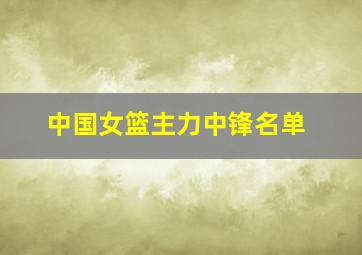 中国女篮主力中锋名单